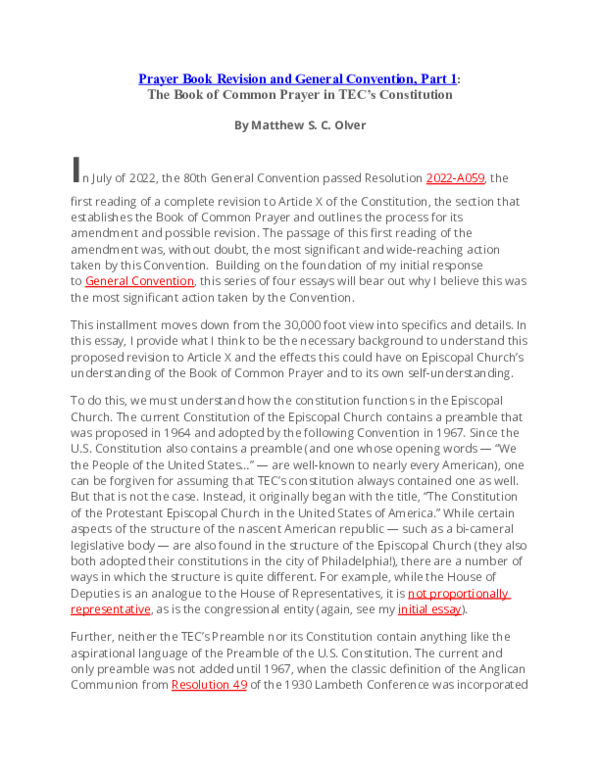 Prayer Book Revision and General Convention, Part 1:
The Book of Common Prayer in TEC's Constitution

By Matthew S. C. Olver

In July of 2022, the 80th General Convention passed Resolution 2022-A059, the first reading of a complete revision to Article X of the Constitution, the section that establishes the Book of Common Prayer and outlines the process for its amendment and possible revision. The passage of this first reading of the amendment was, without doubt, the most significant and wide-reaching action taken by this Convention. Building on the foundation of my initial response to General Convention, this series of four essays will bear out why I believe this was the most significant action taken by the Convention.

This installment moves down from the 30,000 foot view into specifics and details. In this essay, I provide what I think to be the necessary background to understand this proposed revision to Article X and the effects this could have on Episcopal Church's understanding of the Book of Common Prayer and to its own self-understanding.

To do this, we must understand how the constitution functions in the Episcopal Church. The current Constitution of the Episcopal Church contains a preamble that was proposed in 1964 and adopted by the following Convention in 1967. Since the U.S. Constitution also contains a preamble (and one whose opening words — "We the People of the United States..." — are well-known to nearly every American), one can be forgiven for assuming that TEC's constitution always contained one as well. But that is not the case. Instead, it originally began with the title, "The Constitution of the Protestant Episcopal Church in the United States of America." While certain aspects of the structure of the nascent American republic — such as a bi-cameral legislative body — are also found in the structure of the Episcopal Church (they also both adopted their constitutions in the city of Philadelphia!), there are a number of ways in which the structure is quite different. For example, while the House of Deputies is an analogue to the House of Representatives, it is not proportionally representative, as is the congressional entity (again, see my initial essay).

Further, neither the TEC's Preamble nor its Constitution contain anything like the aspirational language of the Preamble of the U.S. Constitution. The current and only preamble was not added until 1967, when the classic definition of the Anglican Communion from Resolution 49 of the 1930 Lambeth Conference was incorporated